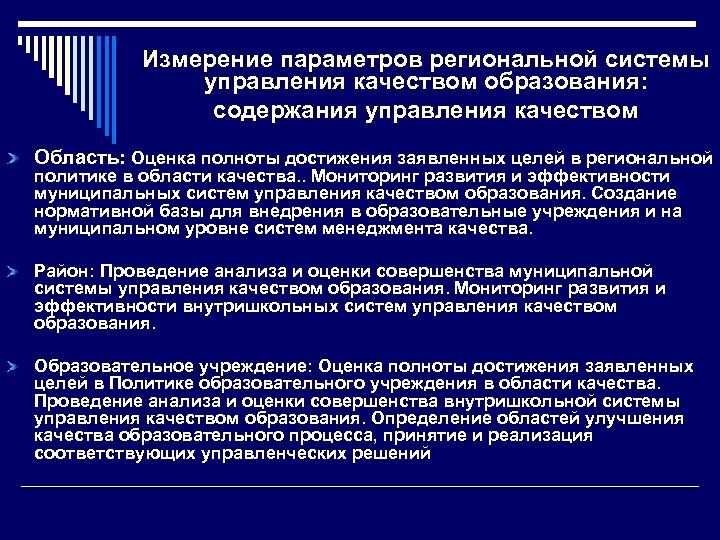 Измерение параметров региональной системы управления качеством образования: содержания управления качеством

Область: Оценка полноты достижения заявленных целей в региональной политике в области качества.. Мониторинг развития и эффективности муниципальных систем управления качеством образования. Создание нормативной базы для внедрения в образовательные учреждения и на муниципальном уровне систем менеджмента качества.

Район: Проведение анализа и оценки совершенства муниципальной системы управления качеством образования. Мониторинг развития и эффективности внутришкольных систем управления качеством образования.

Образовательное учреждение: Оценка полноты достижения заявленных целей в Политике образовательного учреждения в области качества. Проведение анализа и оценки совершенства внутришкольной системы управления качеством образования. Определение областей улучшения качества образовательного процесса, принятие и реализация соответствующих управленческих решений